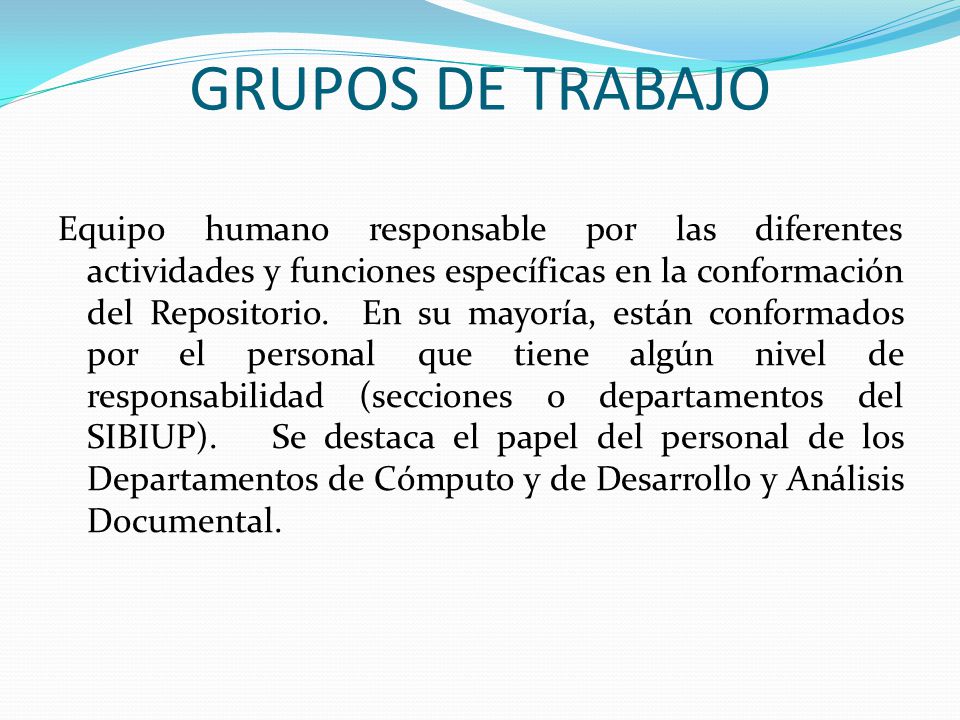 GRUPOS DE TRABAJO

Equipo humano responsable por las diferentes actividades y funciones específicas en la conformación del Repositorio. En su mayoría, están conformados por el personal que tiene algún nivel de responsabilidad (secciones o departamentos del SIBIUP). Se destaca el papel del personal de los Departamentos de Cómputo y de Desarrollo y Análisis Documental.